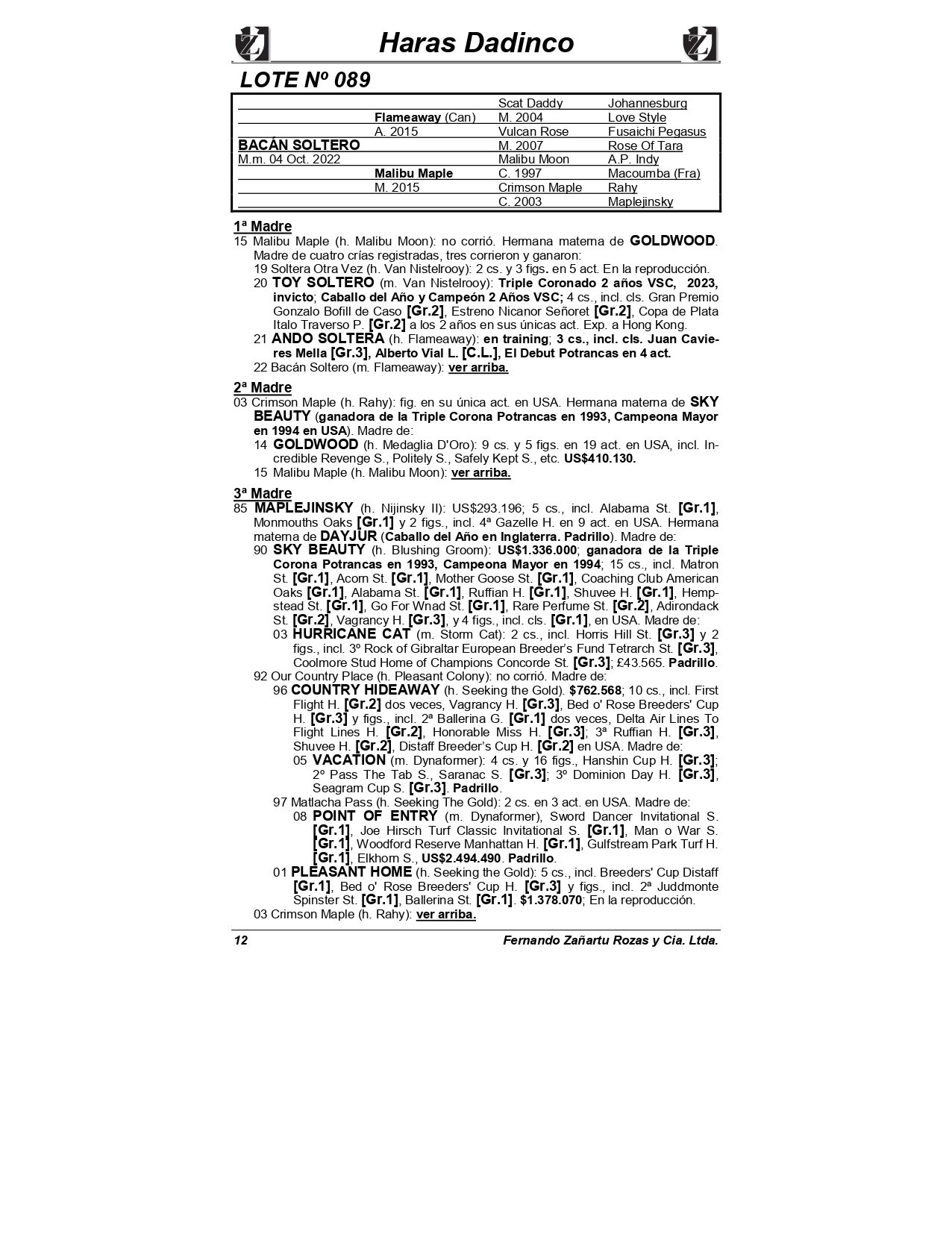 Haras Dadinco

LOTE Nº 089

| | | | |
|---|---|---|---|
| | | Scat Daddy | Johannesburg |
| | Flameaway (Can) | M. 2004 | Love Style |
| | A. 2015 | Vulcan Rose | Fusaichi Pegasus |
| BACÁN SOLTERO | | M. 2007 | Rose Of Tara |
| M.m. 04 Oct. 2022 | | Malibu Moon | A.P. Indy |
| | Malibu Maple | C. 1997 | Macoumba (Fra) |
| | M. 2015 | Crimson Maple | Rahy |
| | | C. 2003 | Maplejinsky |

1ª Madre
15 Malibu Maple (h. Malibu Moon): no corrió. Hermana materna de GOLDWOOD. Madre de cuatro crías registradas, tres corrieron y ganaron:
19 Soltera Otra Vez (h. Van Nistelrooy): 2 cs. y 3 figs. en 5 act. En la reproducción.
20 TOY SOLTERO (m. Van Nistelrooy): Triple Coronado 2 años VSC, 2023, invicto; Caballo del Año y Campeón 2 Años VSC; 4 cs., incl. cls. Gran Premio Gonzalo Bofill de Caso [Gr.2], Estreno Nicanor Señoret [Gr.2], Copa de Plata Italo Traverso P. [Gr.2] a los 2 años en sus únicas act. Exp. a Hong Kong.
21 ANDO SOLTERA (h. Flameaway): en training; 3 cs., incl. cls. Juan Cavieres Mella [Gr.3], Alberto Vial L. [C.L.], El Debut Potrancas en 4 act.
22 Bacán Soltero (m. Flameaway): ver arriba.

2ª Madre
03 Crimson Maple (h. Rahy): fig. en su única act. en USA. Hermana materna de SKY BEAUTY (ganadora de la Triple Corona Potrancas en 1993, Campeona Mayor en 1994 en USA). Madre de:
14 GOLDWOOD (h. Medaglia D'Oro): 9 cs. y 5 figs. en 19 act. en USA, incl. Incredible Revenge S., Politely S., Safely Kept S., etc. US$410.130.
15 Malibu Maple (h. Malibu Moon): ver arriba.

3ª Madre
85 MAPLEJINSKY (h. Nijinsky II): US$293.196; 5 cs., incl. Alabama St. [Gr.1], Monmouths Oaks [Gr.1] y 2 figs., incl. 4ª Gazelle H. en 9 act. en USA. Hermana materna de DAYJUR (Caballo del Año en Inglaterra. Padrillo). Madre de:
90 SKY BEAUTY (h. Blushing Groom): US$1.336.000; ganadora de la Triple Corona Potrancas en 1993, Campeona Mayor en 1994; 15 cs., incl. Matron St. [Gr.1], Acorn St. [Gr.1], Mother Goose St. [Gr.1], Coaching Club American Oaks [Gr.1], Alabama St. [Gr.1], Ruffian H. [Gr.1], Shuvee H. [Gr.1], Hempstead St. [Gr.1], Go For Wnad St. [Gr.1], Rare Perfume St. [Gr.2], Adirondack St. [Gr.2], Vagrancy H. [Gr.3], y 4 figs., incl. cls. [Gr.1], en USA. Madre de:
03 HURRICANE CAT (m. Storm Cat): 2 cs., incl. Horris Hill St. [Gr.3] y 2 figs., incl. 3º Rock of Gibraltar European Breeder's Fund Tetrarch St. [Gr.3], Coolmore Stud Home of Champions Concorde St. [Gr.3]; £43.565. Padrillo.
92 Our Country Place (h. Pleasant Colony): no corrió. Madre de:
96 COUNTRY HIDEAWAY (h. Seeking the Gold). $762.568; 10 cs., incl. First Flight H. [Gr.2] dos veces, Vagrancy H. [Gr.3], Bed o' Rose Breeders' Cup H. [Gr.3] y figs., incl. 2ª Ballerina G. [Gr.1] dos veces, Delta Air Lines To Flight Lines H. [Gr.2], Honorable Miss H. [Gr.3]; 3ª Ruffian H. [Gr.3], Shuvee H. [Gr.2], Distaff Breeder's Cup H. [Gr.2] en USA. Madre de:
05 VACATION (m. Dynaformer): 4 cs. y 16 figs., Hanshin Cup H. [Gr.3]; 2º Pass The Tab S., Saranac S. [Gr.3]; 3º Dominion Day H. [Gr.3], Seagram Cup S. [Gr.3]. Padrillo.
97 Matlacha Pass (h. Seeking The Gold): 2 cs. en 3 act. en USA. Madre de:
08 POINT OF ENTRY (m. Dynaformer), Sword Dancer Invitational S. [Gr.1], Joe Hirsch Turf Classic Invitational S. [Gr.1], Man o War S. [Gr.1], Woodford Reserve Manhattan H. [Gr.1], Gulfstream Park Turf H. [Gr.1], Elkhorn S., US$2.494.490. Padrillo.
01 PLEASANT HOME (h. Seeking the Gold): 5 cs., incl. Breeders' Cup Distaff [Gr.1], Bed o' Rose Breeders' Cup H. [Gr.3] y figs., incl. 2ª Juddmonte Spinster St. [Gr.1], Ballerina St. [Gr.1]. $1.378.070; En la reproducción.
03 Crimson Maple (h. Rahy): ver arriba.

12 Fernando Zañartu Rozas y Cia. Ltda.